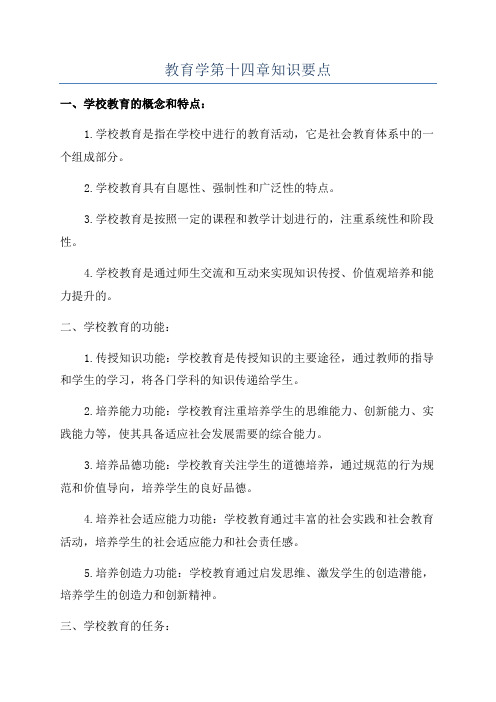 教育学第十四章知识要点

一、学校教育的概念和特点：

1.学校教育是指在学校中进行的教育活动，它是社会教育体系中的一个组成部分。

2.学校教育具有自愿性、强制性和广泛性的特点。

3.学校教育是按照一定的课程和教学计划进行的，注重系统性和阶段性。

4.学校教育是通过师生交流和互动来实现知识传授、价值观培养和能力提升的。

二、学校教育的功能：

1.传授知识功能：学校教育是传授知识的主要途径，通过教师的指导和学生的学习，将各门学科的知识传递给学生。

2.培养能力功能：学校教育注重培养学生的思维能力、创新能力、实践能力等，使其具备适应社会发展需要的综合能力。

3.培养品德功能：学校教育关注学生的道德培养，通过规范的行为规范和价值导向，培养学生的良好品德。

4.培养社会适应能力功能：学校教育通过丰富的社会实践和社会教育活动，培养学生的社会适应能力和社会责任感。

5.培养创造力功能：学校教育通过启发思维、激发学生的创造潜能，培养学生的创造力和创新精神。

三、学校教育的任务：